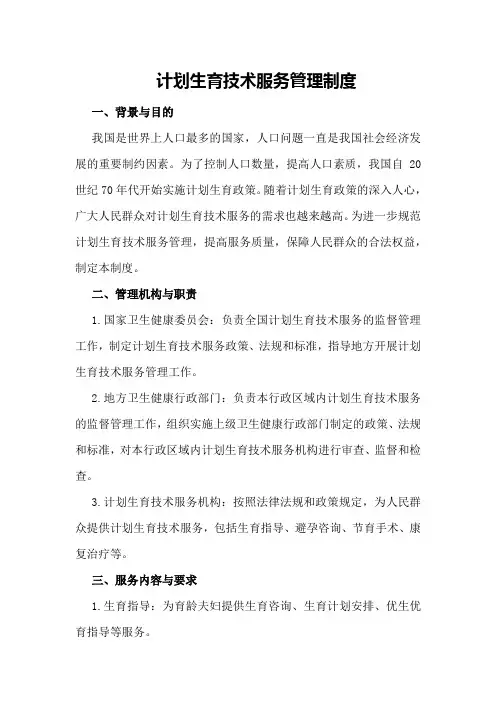 计划生育技术服务管理制度

一、背景与目的

我国是世界上人口最多的国家，人口问题一直是我国社会经济发展的重要制约因素。为了控制人口数量，提高人口素质，我国自 20 世纪 70 年代开始实施计划生育政策。随着计划生育政策的深入人心，广大人民群众对计划生育技术服务的需求也越来越高。为进一步规范计划生育技术服务管理，提高服务质量，保障人民群众的合法权益，制定本制度。

二、管理机构与职责

1.国家卫生健康委员会：负责全国计划生育技术服务的监督管理工作，制定计划生育技术服务政策、法规和标准，指导地方开展计划生育技术服务管理工作。

2.地方卫生健康行政部门：负责本行政区域内计划生育技术服务的监督管理工作，组织实施上级卫生健康行政部门制定的政策、法规和标准，对本行政区域内计划生育技术服务机构进行审查、监督和检查。

3.计划生育技术服务机构：按照法律法规和政策规定，为人民群众提供计划生育技术服务，包括生育指导、避孕咨询、节育手术、康复治疗等。

三、服务内容与要求

1.生育指导：为育龄夫妇提供生育咨询、生育计划安排、优生优育指导等服务。